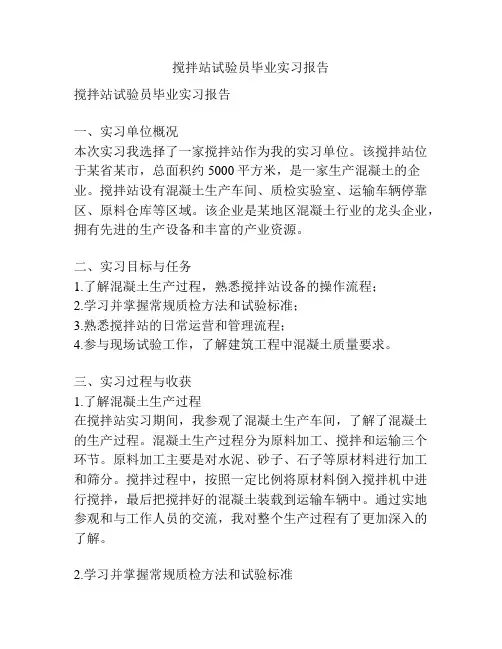 搅拌站试验员毕业实习报告

搅拌站试验员毕业实习报告

一、实习单位概况
本次实习我选择了一家搅拌站作为我的实习单位。该搅拌站位于某省某市，总面积约 5000 平方米，是一家生产混凝土的企业。搅拌站设有混凝土生产车间、质检实验室、运输车辆停靠区、原料仓库等区域。该企业是某地区混凝土行业的龙头企业，拥有先进的生产设备和丰富的产业资源。

二、实习目标与任务
1.了解混凝土生产过程，熟悉搅拌站设备的操作流程；
2.学习并掌握常规质检方法和试验标准；
3.熟悉搅拌站的日常运营和管理流程；
4.参与现场试验工作，了解建筑工程中混凝土质量要求。

三、实习过程与收获
1.了解混凝土生产过程
在搅拌站实习期间，我参观了混凝土生产车间，了解了混凝土的生产过程。混凝土生产过程分为原料加工、搅拌和运输三个环节。原料加工主要是对水泥、砂子、石子等原材料进行加工和筛分。搅拌过程中，按照一定比例将原材料倒入搅拌机中进行搅拌，最后把搅拌好的混凝土装载到运输车辆中。通过实地参观和与工作人员的交流，我对整个生产过程有了更加深入的了解。

2.学习并掌握常规质检方法和试验标准